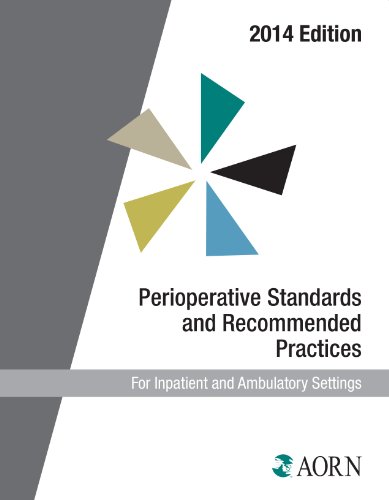 2014 Edition

Perioperative Standards and Recommended Practices

For Inpatient and Ambulatory Settings

AORN